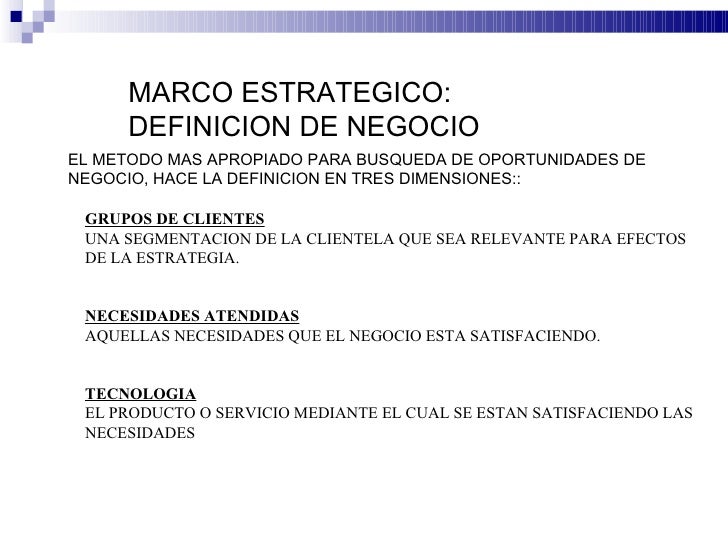 MARCO ESTRATEGICO:
DEFINICION DE NEGOCIO

EL METODO MAS APROPIADO PARA BUSQUEDA DE OPORTUNIDADES DE NEGOCIO, HACE LA DEFINICION EN TRES DIMENSIONES::

GRUPOS DE CLIENTES
UNA SEGMENTACION DE LA CLIENTELA QUE SEA RELEVANTE PARA EFECTOS DE LA ESTRATEGIA.

NECESIDADES ATENDIDAS
AQUELLAS NECESIDADES QUE EL NEGOCIO ESTA SATISFACIENDO.

TECNOLOGIA
EL PRODUCTO O SERVICIO MEDIANTE EL CUAL SE ESTAN SATISFACIENDO LAS NECESIDADES